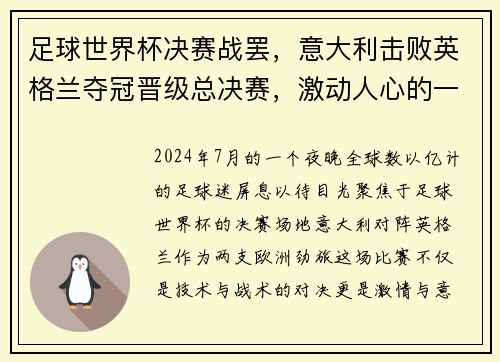 足球世界杯决赛战罢，意大利击败英格兰夺冠晋级总决赛，激动人心的一

2024年7月的一个夜晚全球数以亿计的足球迷屏息以待目光聚焦于足球世界杯的决赛场地意大利对阵英格兰作为两支欧洲劲旅这场比赛不仅是技术与战术的对决更是激情与意